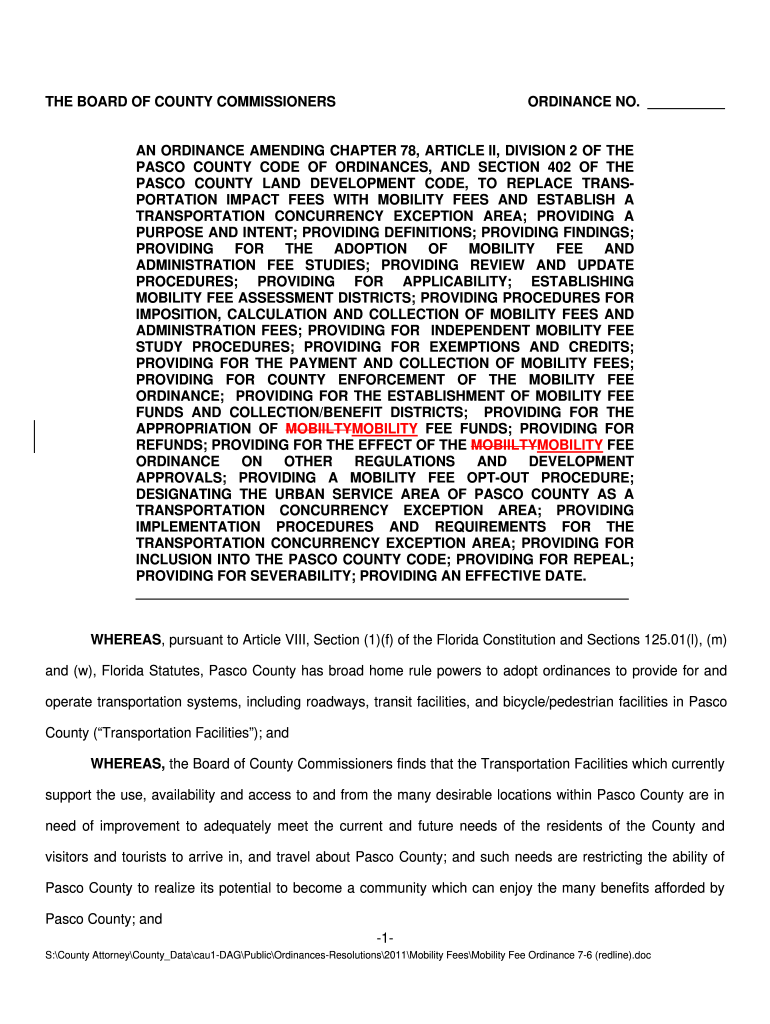 THE BOARD OF COUNTY COMMISSIONERS ORDINANCE NO. __________

AN ORDINANCE AMENDING CHAPTER 78, ARTICLE II, DIVISION 2 OF THE PASCO COUNTY CODE OF ORDINANCES, AND SECTION 402 OF THE PASCO COUNTY LAND DEVELOPMENT CODE, TO REPLACE TRANSPORTATION IMPACT FEES WITH MOBILITY FEES AND ESTABLISH A TRANSPORTATION CONCURRENCY EXCEPTION AREA; PROVIDING A PURPOSE AND INTENT; PROVIDING DEFINITIONS; PROVIDING FINDINGS; PROVIDING FOR THE ADOPTION OF MOBILITY FEE AND ADMINISTRATION FEE STUDIES; PROVIDING REVIEW AND UPDATE PROCEDURES; PROVIDING FOR APPLICABILITY; ESTABLISHING MOBILITY FEE ASSESSMENT DISTRICTS; PROVIDING PROCEDURES FOR IMPOSITION, CALCULATION AND COLLECTION OF MOBILITY FEES AND ADMINISTRATION FEES; PROVIDING FOR INDEPENDENT MOBILITY FEE STUDY PROCEDURES; PROVIDING FOR EXEMPTIONS AND CREDITS; PROVIDING FOR THE PAYMENT AND COLLECTION OF MOBILITY FEES; PROVIDING FOR COUNTY ENFORCEMENT OF THE MOBILITY FEE ORDINANCE; PROVIDING FOR THE ESTABLISHMENT OF MOBILITY FEE FUNDS AND COLLECTION/BENEFIT DISTRICTS; PROVIDING FOR THE APPROPRIATION OF MOBIILTYMOBILITY FEE FUNDS; PROVIDING FOR REFUNDS; PROVIDING FOR THE EFFECT OF THE MOBIILTYMOBILITY FEE ORDINANCE ON OTHER REGULATIONS AND DEVELOPMENT APPROVALS; PROVIDING A MOBILITY FEE OPT-OUT PROCEDURE; DESIGNATING THE URBAN SERVICE AREA OF PASCO COUNTY AS A TRANSPORTATION CONCURRENCY EXCEPTION AREA; PROVIDING IMPLEMENTATION PROCEDURES AND REQUIREMENTS FOR THE TRANSPORTATION CONCURRENCY EXCEPTION AREA; PROVIDING FOR INCLUSION INTO THE PASCO COUNTY CODE; PROVIDING FOR REPEAL; PROVIDING FOR SEVERABILITY; PROVIDING AN EFFECTIVE DATE.

WHEREAS, pursuant to Article VIII, Section (1)(f) of the Florida Constitution and Sections 125.01(l), (m) and (w), Florida Statutes, Pasco County has broad home rule powers to adopt ordinances to provide for and operate transportation systems, including roadways, transit facilities, and bicycle/pedestrian facilities in Pasco County (“Transportation Facilities”); and

WHEREAS, the Board of County Commissioners finds that the Transportation Facilities which currently support the use, availability and access to and from the many desirable locations within Pasco County are in need of improvement to adequately meet the current and future needs of the residents of the County and visitors and tourists to arrive in, and travel about Pasco County; and such needs are restricting the ability of Pasco County to realize its potential to become a community which can enjoy the many benefits afforded by Pasco County; and

-1-

S:\County Attorney\County_Data\cau1-DAG\Public\Ordinances-Resolutions\2011\Mobility Fees\Mobility Fee Ordinance 7-6 (redline).doc